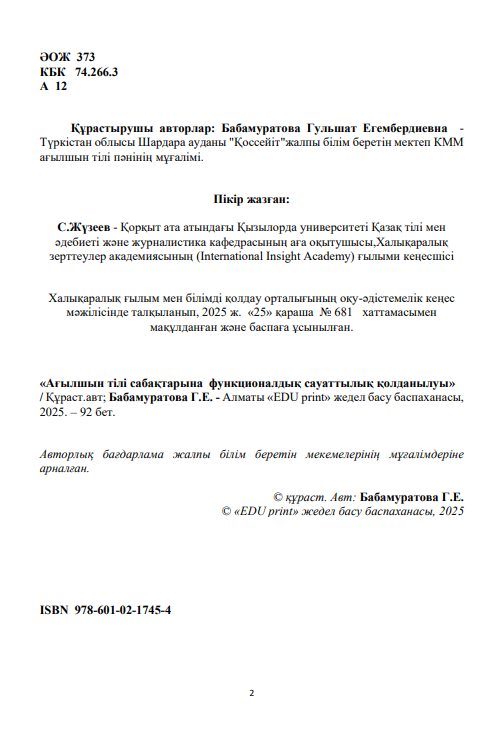 ӘОЖ 373
КБК 74.266.3
А 12

Құрастырушы авторлар: Бабамуратова Гульшат Егембердиевна - Түркістан облысы Шардара ауданы "Қоссейіт"жалпы білім беретін мектеп КММ ағылшын тілі пәнінің мұғалімі.

Пікір жазған:

С.Жүзеев - Қорқыт ата атындағы Қызылорда университеті Қазақ тілі мен әдебиеті және журналистика кафедрасының аға оқытушысы,Халықаралық зерттеулер академиясының (International Insight Academy) ғылыми кеңесшісі

Халықаралық ғылым мен білімді қолдау орталығының оқу-әдістемелік кеңес мәжілісінде талқыланып, 2025 ж. «25» қараша № 681 хаттамасымен мақұлданған және баспаға ұсынылған.

«Ағылшын тілі сабақтарына функционалдық сауаттылық қолданылуы» / Құраст.авт; Бабамуратова Г.Е. - Алматы «EDU print» жедел басу баспаханасы, 2025. – 92 бет.

Авторлық бағдарлама жалпы білім беретін мекемелерінің мұғалімдеріне арналған.

© құраст. Авт: Бабамуратова Г.Е.
© «EDU print» жедел басу баспаханасы, 2025

ISBN 978-601-02-1745-4

2